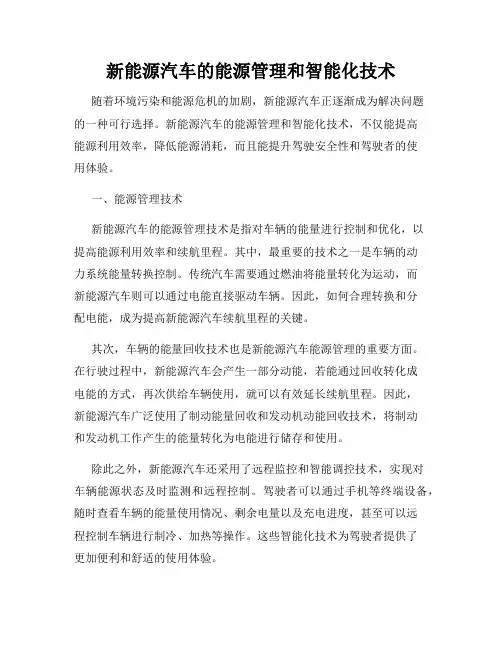 新能源汽车的能源管理和智能化技术

随着环境污染和能源危机的加剧，新能源汽车正逐渐成为解决问题的一种可行选择。新能源汽车的能源管理和智能化技术，不仅能提高能源利用效率，降低能源消耗，而且能提升驾驶安全性和驾驶者的使用体验。

一、能源管理技术

新能源汽车的能源管理技术是指对车辆的能量进行控制和优化，以提高能源利用效率和续航里程。其中，最重要的技术之一是车辆的动力系统能量转换控制。传统汽车需要通过燃油将能量转化为运动，而新能源汽车则可以通过电能直接驱动车辆。因此，如何合理转换和分配电能，成为提高新能源汽车续航里程的关键。

其次，车辆的能量回收技术也是新能源汽车能源管理的重要方面。在行驶过程中，新能源汽车会产生一部分动能，若能通过回收转化成电能的方式，再次供给车辆使用，就可以有效延长续航里程。因此，新能源汽车广泛使用了制动能量回收和发动机动能回收技术，将制动和发动机工作产生的能量转化为电能进行储存和使用。

除此之外，新能源汽车还采用了远程监控和智能调控技术，实现对车辆能源状态及时监测和远程控制。驾驶者可以通过手机等终端设备，随时查看车辆的能量使用情况、剩余电量以及充电进度，甚至可以远程控制车辆进行制冷、加热等操作。这些智能化技术为驾驶者提供了更加便利和舒适的使用体验。